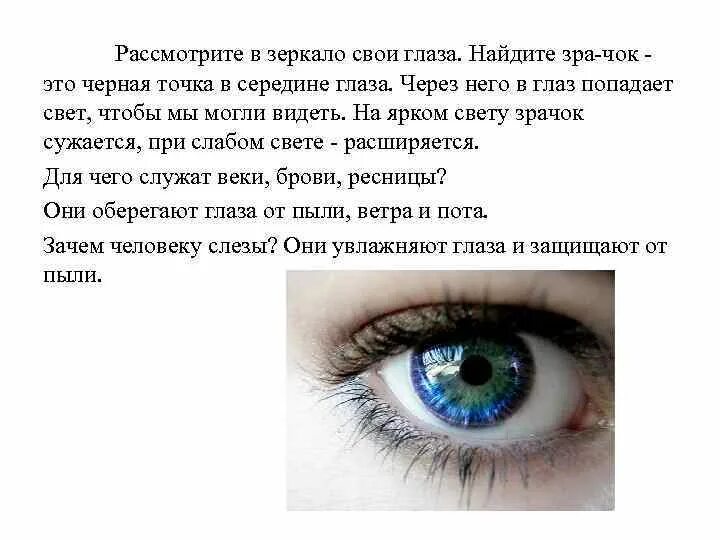 Рассмотрите в зеркало свои глаза. Найдите зра-чок - это черная точка в середине глаза. Через него в глаз попадает свет, чтобы мы могли видеть. На ярком свету зрачок сужается, при слабом свете - расширяется.

Для чего служат веки, брови, ресницы?

Они оберегают глаза от пыли, ветра и пота.

Зачем человеку слезы? Они увлажняют глаза и защищают от пыли.